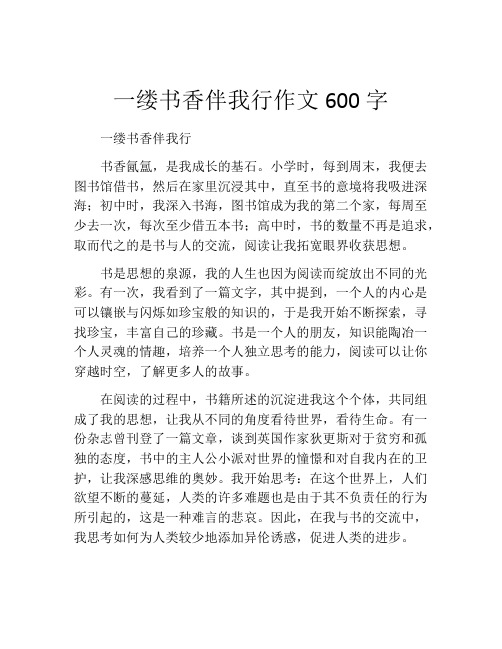 一缕书香伴我行作文 600 字

一缕书香伴我行

书香氤氲，是我成长的基石。小学时，每到周末，我便去图书馆借书，然后在家里沉浸其中，直至书的意境将我吸进深海；初中时，我深入书海，图书馆成为我的第二个家，每周至少去一次，每次至少借五本书；高中时，书的数量不再是追求，取而代之的是书与人的交流，阅读让我拓宽眼界收获思想。

书是思想的泉源，我的人生也因为阅读而绽放出不同的光彩。有一次，我看到了一篇文字，其中提到，一个人的内心是可以镶嵌与闪烁如珍宝般的知识的，于是我开始不断探索，寻找珍宝，丰富自己的珍藏。书是一个人的朋友，知识能陶冶一个人灵魂的情趣，培养一个人独立思考的能力，阅读可以让你穿越时空，了解更多人的故事。

在阅读的过程中，书籍所述的沉淀进我这个个体，共同组成了我的思想，让我从不同的角度看待世界，看待生命。有一份杂志曾刊登了一篇文章，谈到英国作家狄更斯对于贫穷和孤独的态度，书中的主人公小派对世界的憧憬和对自我内在的卫护，让我深感思维的奥妙。我开始思考：在这个世界上，人们欲望不断的蔓延，人类的许多难题也是由于其不负责任的行为所引起的，这是一种难言的悲哀。因此，在我与书的交流中，我思考如何为人类较少地添加异伦诱惑，促进人类的进步。